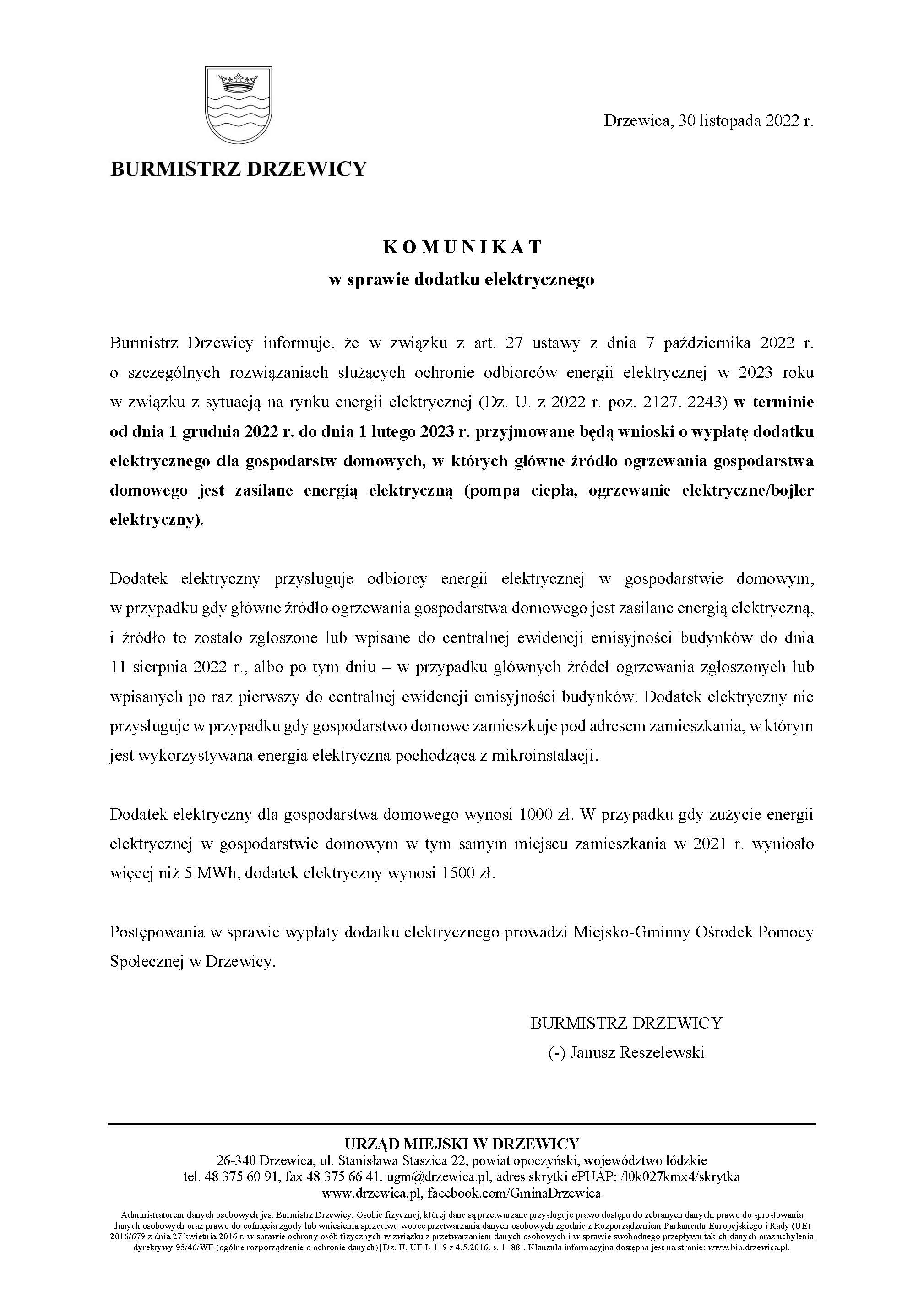 Drzewica, 30 listopada 2022 r.

BURMISTRZ DRZEWICY

KOMUNIKAT
w sprawie dodatku elektrycznego

Burmistrz Drzewicy informuje, że w związku z art. 27 ustawy z dnia 7 października 2022 r. o szczególnych rozwiązaniach służących ochronie odbiorców energii elektrycznej w 2023 roku w związku z sytuacją na rynku energii elektrycznej (Dz. U. z 2022 r. poz. 2127, 2243) w terminie od dnia 1 grudnia 2022 r. do dnia 1 lutego 2023 r. przyjmowane będą wnioski o wypłatę dodatku elektrycznego dla gospodarstw domowych, w których główne źródło ogrzewania gospodarstwa domowego jest zasilane energią elektryczną (pompa ciepła, ogrzewanie elektryczne/bojler elektryczny).

Dodatek elektryczny przysługuje odbiorcy energii elektrycznej w gospodarstwie domowym, w przypadku gdy główne źródło ogrzewania gospodarstwa domowego jest zasilane energią elektryczną, i źródło to zostało zgłoszone lub wpisane do centralnej ewidencji emisyjności budynków do dnia 11 sierpnia 2022 r., albo po tym dniu – w przypadku głównych źródeł ogrzewania zgłoszonych lub wpisanych po raz pierwszy do centralnej ewidencji emisyjności budynków. Dodatek elektryczny nie przysługuje w przypadku gdy gospodarstwo domowe zamieszkuje pod adresem zamieszkania, w którym jest wykorzystywana energia elektryczna pochodząca z mikroinstalacji.

Dodatek elektryczny dla gospodarstwa domowego wynosi 1000 zł. W przypadku gdy zużycie energii elektrycznej w gospodarstwie domowym w tym samym miejscu zamieszkania w 2021 r. wyniosło więcej niż 5 MWh, dodatek elektryczny wynosi 1500 zł.

Postępowania w sprawie wypłaty dodatku elektrycznego prowadzi Miejsko-Gminny Ośrodek Pomocy Społecznej w Drzewicy.

BURMISTRZ DRZEWICY
(-) Janusz Reszelewski

URZĄD MIEJSKI W DRZEWICY
26-340 Drzewica, ul. Stanisława Staszica 22, powiat opoczyński, województwo łódzkie
tel. 48 375 60 91, fax 48 375 66 41, ugm@drzewica.pl, adres skrytki ePUAP: /l0k027kmx4/skrytka
www.drzewica.pl, facebook.com/GminaDrzewica

Administratorem danych osobowych jest Burmistrz Drzewicy. Osobie fizycznej, której dane są przetwarzane przysługuje prawo dostępu do zebranych danych, prawo do sprostowania danych osobowych oraz prawo do cofnięcia zgody lub wniesienia sprzeciwu wobec przetwarzania danych osobowych zgodnie z Rozporządzeniem Parlamentu Europejskiego i Rady (UE) 2016/679 z dnia 27 kwietnia 2016 r. w sprawie ochrony osób fizycznych w związku z przetwarzaniem danych osobowych i w sprawie swobodnego przepływu takich danych oraz uchylenia dyrektywy 95/46/WE (ogólne rozporządzenie o ochronie danych) [Dz. U. UE L 119 z 4.5.2016, s. 1–88]. Klauzula informacyjna dostępna jest na stronie: www.bip.drzewica.pl.